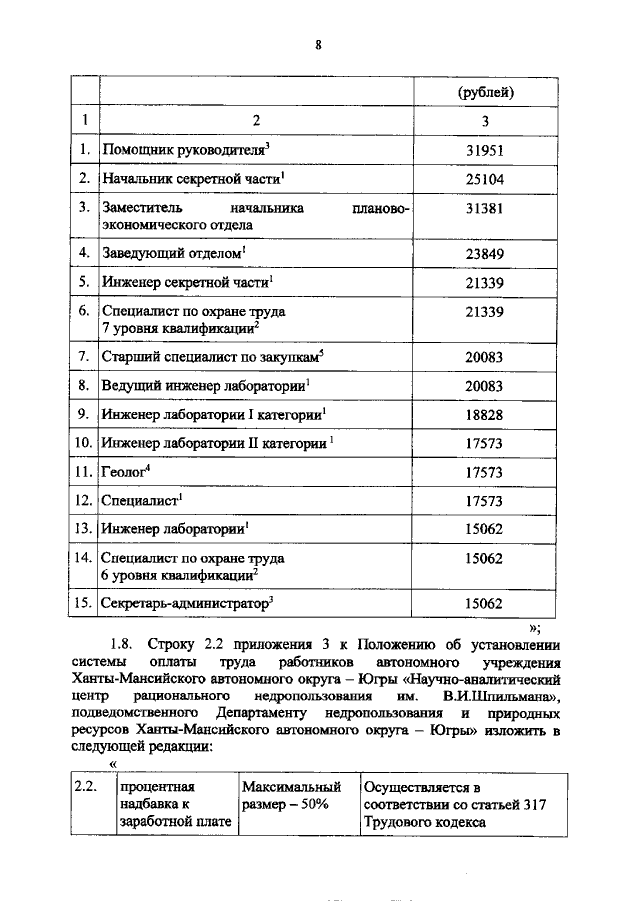 8

|  |  | (рублей) |
|---|---|---|
| 1 | 2 | 3 |
| 1. | Помощник руководителя$^3$ | 31951 |
| 2. | Начальник секретной части$^1$ | 25104 |
| 3. | Заместитель начальника планово-экономического отдела | 31381 |
| 4. | Заведующий отделом$^1$ | 23849 |
| 5. | Инженер секретной части$^1$ | 21339 |
| 6. | Специалист по охране труда 7 уровня квалификации$^2$ | 21339 |
| 7. | Старший специалист по закупкам$^5$ | 20083 |
| 8. | Ведущий инженер лаборатории$^1$ | 20083 |
| 9. | Инженер лаборатории I категории$^1$ | 18828 |
| 10. | Инженер лаборатории II категории $^1$ | 17573 |
| 11. | Геолог$^4$ | 17573 |
| 12. | Специалист$^1$ | 17573 |
| 13. | Инженер лаборатории$^1$ | 15062 |
| 14. | Специалист по охране труда 6 уровня квалификации$^2$ | 15062 |
| 15. | Секретарь-администратор$^3$ | 15062 |

»;

1.8. Строку 2.2 приложения 3 к Положению об установлении системы оплаты труда работников автономного учреждения Ханты-Мансийского автономного округа – Югры «Научно-аналитический центр рационального недропользования им. В.И.Шпильмана», подведомственного Департаменту недропользования и природных ресурсов Ханты-Мансийского автономного округа – Югры» изложить в следующей редакции:

«

| 2.2. | процентная надбавка к заработной плате | Максимальный размер – 50% | Осуществляется в соответствии со статьей 317 Трудового кодекса |
|---|---|---|---|